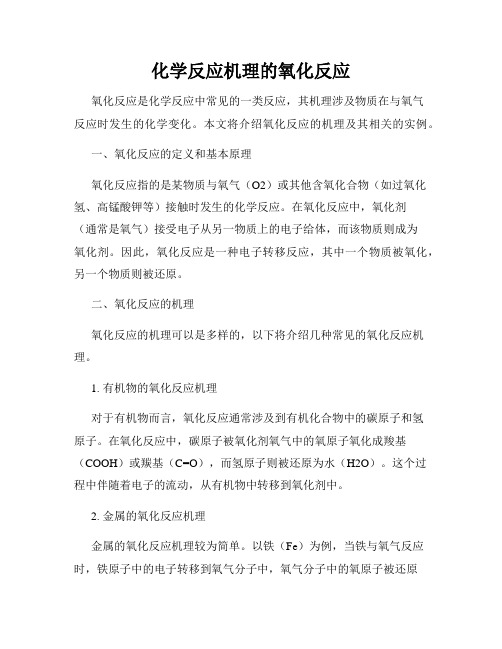 化学反应机理的氧化反应

氧化反应是化学反应中常见的一类反应，其机理涉及物质在与氧气反应时发生的化学变化。本文将介绍氧化反应的机理及其相关的实例。

一、氧化反应的定义和基本原理

氧化反应指的是某物质与氧气（O2）或其他含氧化合物（如过氧化氢、高锰酸钾等）接触时发生的化学反应。在氧化反应中，氧化剂（通常是氧气）接受电子从另一物质上的电子给体，而该物质则成为氧化剂。因此，氧化反应是一种电子转移反应，其中一个物质被氧化，另一个物质则被还原。

二、氧化反应的机理

氧化反应的机理可以是多样的，以下将介绍几种常见的氧化反应机理。

1. 有机物的氧化反应机理

对于有机物而言，氧化反应通常涉及到有机化合物中的碳原子和氢原子。在氧化反应中，碳原子被氧化剂氧气中的氧原子氧化成羧基（COOH）或羰基（C=O），而氢原子则被还原为水（H2O）。这个过程中伴随着电子的流动，从有机物中转移到氧化剂中。

2. 金属的氧化反应机理

金属的氧化反应机理较为简单。以铁（Fe）为例，当铁与氧气反应时，铁原子中的电子转移到氧气分子中，氧气分子中的氧原子被还原